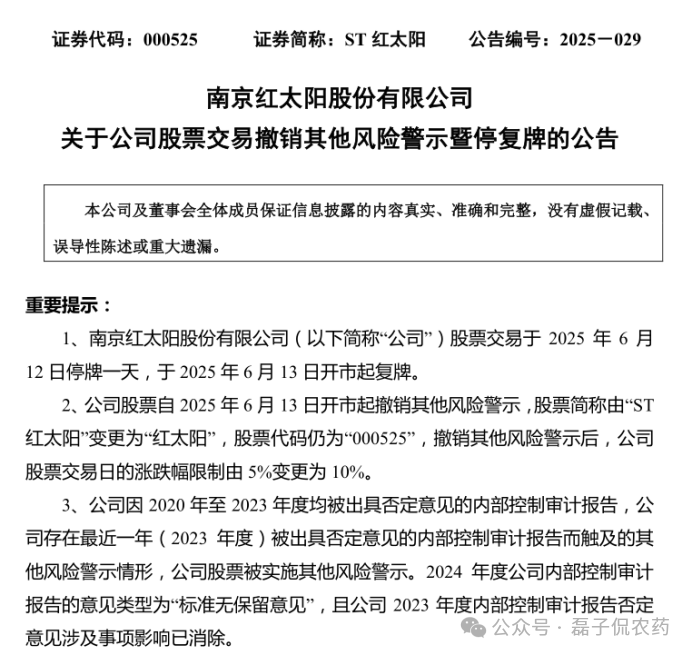 证券代码：000525　　证券简称：ST 红太阳　　公告编号：2025－029

南京红太阳股份有限公司
关于公司股票交易撤销其他风险警示暨停复牌的公告

本公司及董事会全体成员保证信息披露的内容真实、准确和完整，没有虚假记载、误导性陈述或重大遗漏。

重要提示：

1、南京红太阳股份有限公司（以下简称“公司”）股票交易于 2025 年 6 月 12 日停牌一天，于 2025 年 6 月 13 日开市起复牌。

2、公司股票自 2025 年 6 月 13 日开市起撤销其他风险警示，股票简称由“ST 红太阳”变更为“红太阳”，股票代码仍为“000525”，撤销其他风险警示后，公司股票交易日的涨跌幅限制由 5%变更为 10%。

3、公司因 2020 年至 2023 年度均被出具否定意见的内部控制审计报告，公司存在最近一年（2023 年度）被出具否定意见的内部控制审计报告而触及的其他风险警示情形，公司股票被实施其他风险警示。2024 年度公司内部控制审计报告的意见类型为“标准无保留意见”，且公司 2023 年度内部控制审计报告否定意见涉及事项影响已消除。

公众号 · 磊子侃农药